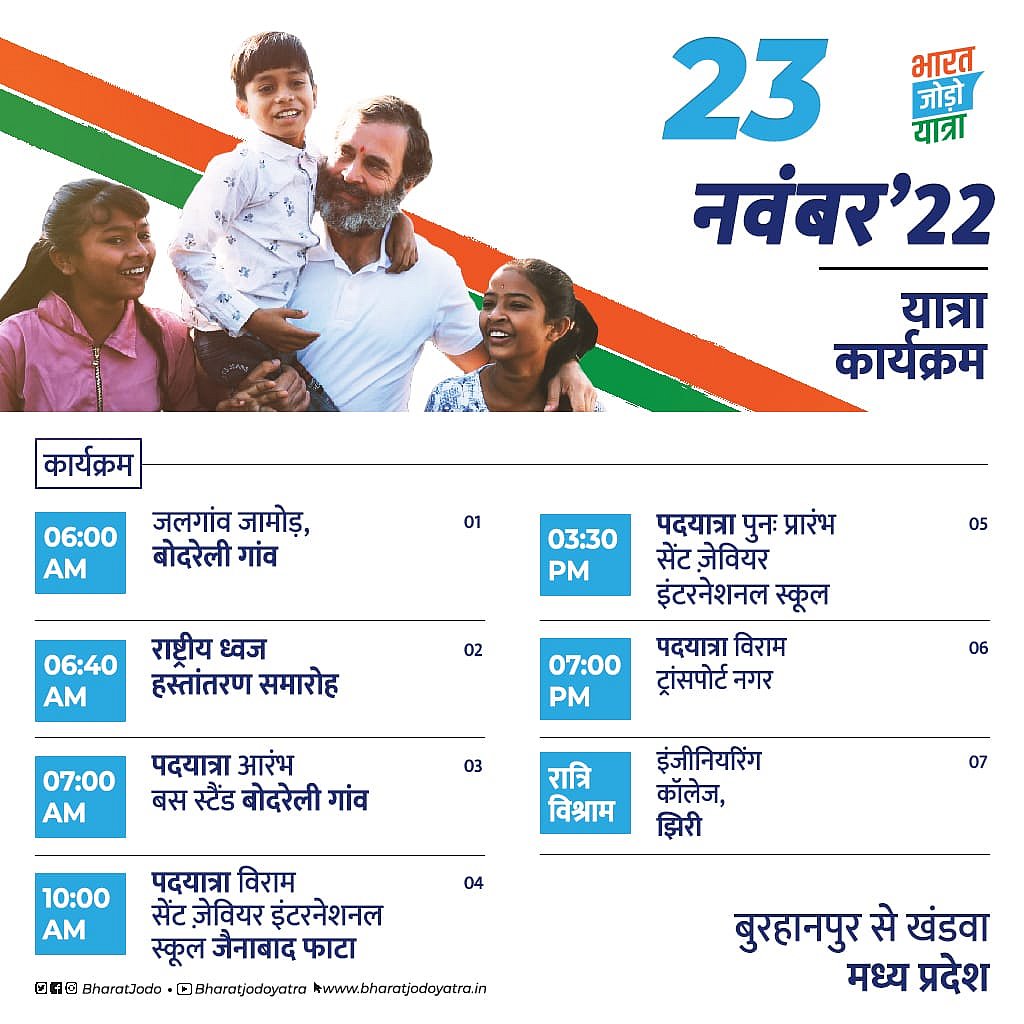 23

भारत जोड़ो यात्रा

नवंबर'22

यात्रा कार्यक्रम

कार्यक्रम

06:00 AM जलगांव जामोड़, बोदरेली गांव 01

06:40 AM राष्ट्रीय ध्वज हस्तांतरण समारोह 02

07:00 AM पदयात्रा आरंभ बस स्टैंड बोदरेली गांव 03

10:00 AM पदयात्रा विराम सेंट ज़ेवियर इंटरनेशनल स्कूल जैनाबाद फाटा 04

03:30 PM पदयात्रा पुनः प्रारंभ सेंट ज़ेवियर इंटरनेशनल स्कूल 05

07:00 PM पदयात्रा विराम ट्रांसपोर्ट नगर 06

रात्रि विश्राम इंजीनियरिंग कॉलेज, झिरी 07

बुरहानपुर से खंडवा मध्य प्रदेश

BharatJodo • Bharatjodoyatra www.bharatjodoyatra.in